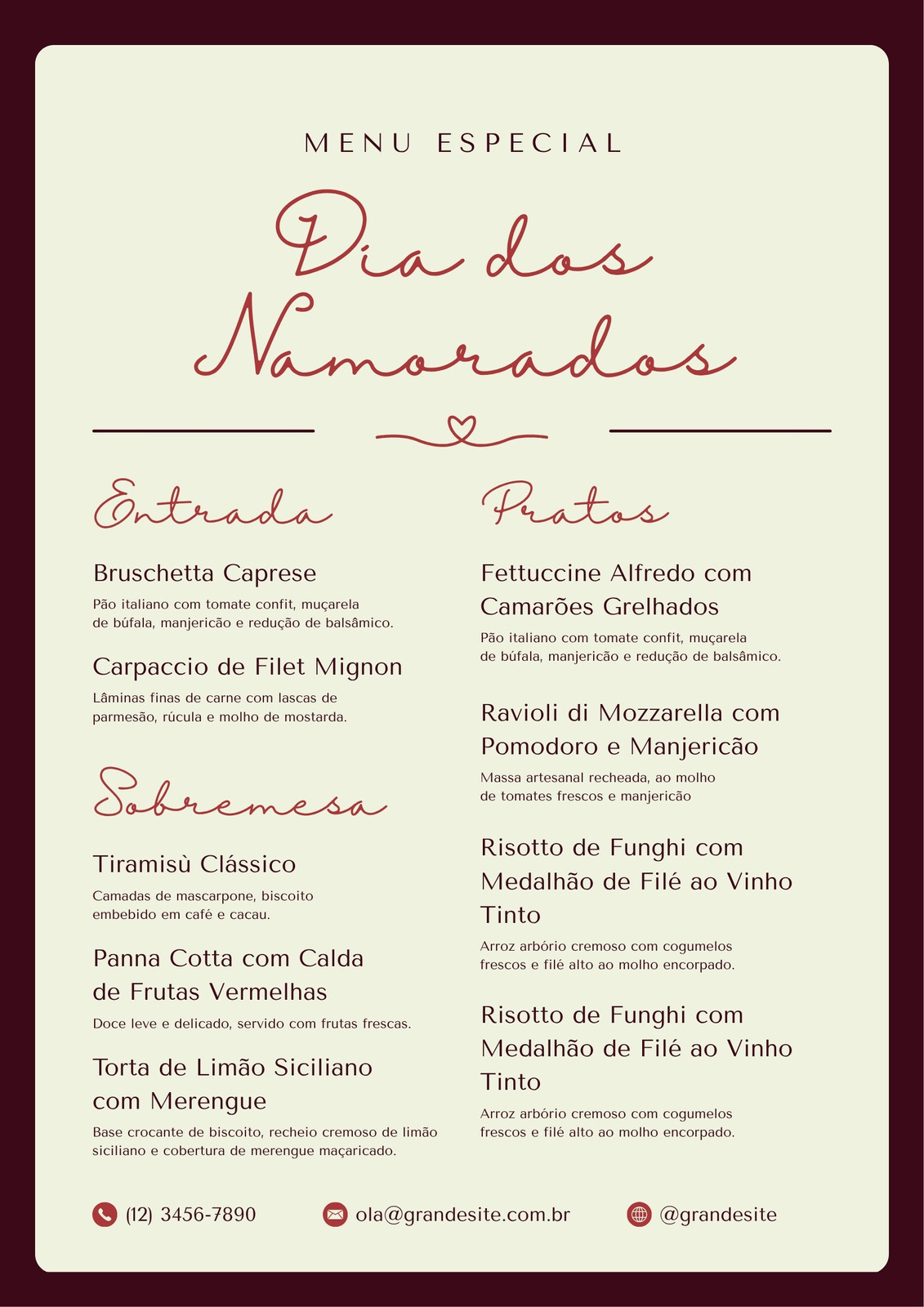 MENU ESPECIAL

Dia dos Namorados

Entrada

Bruschetta Caprese

Pão italiano com tomate confit, muçarela de búfala, manjericão e redução de balsâmico.

Carpaccio de Filet Mignon

Lâminas finas de carne com lascas de parmesão, rúcula e molho de mostarda.

Sobremesa

Tiramisù Clássico

Camadas de mascarpone, biscoito embebido em café e cacau.

Panna Cotta com Calda de Frutas Vermelhas

Doce leve e delicado, servido com frutas frescas.

Torta de Limão Siciliano com Merengue

Base crocante de biscoito, recheio cremoso de limão siciliano e cobertura de merengue maçaricado.

Pratos

Fettuccine Alfredo com Camarões Grelhados

Pão italiano com tomate confit, muçarela de búfala, manjericão e redução de balsâmico.

Ravioli di Mozzarella com Pomodoro e Manjericão

Massa artesanal recheada, ao molho de tomates frescos e manjericão

Risotto de Funghi com Medalhão de Filé ao Vinho Tinto

Arroz arbório cremoso com cogumelos frescos e filé alto ao molho encorpado.

Risotto de Funghi com Medalhão de Filé ao Vinho Tinto

Arroz arbório cremoso com cogumelos frescos e filé alto ao molho encorpado.

(12) 3456-7890 ola@grandesite.com.br @grandesite